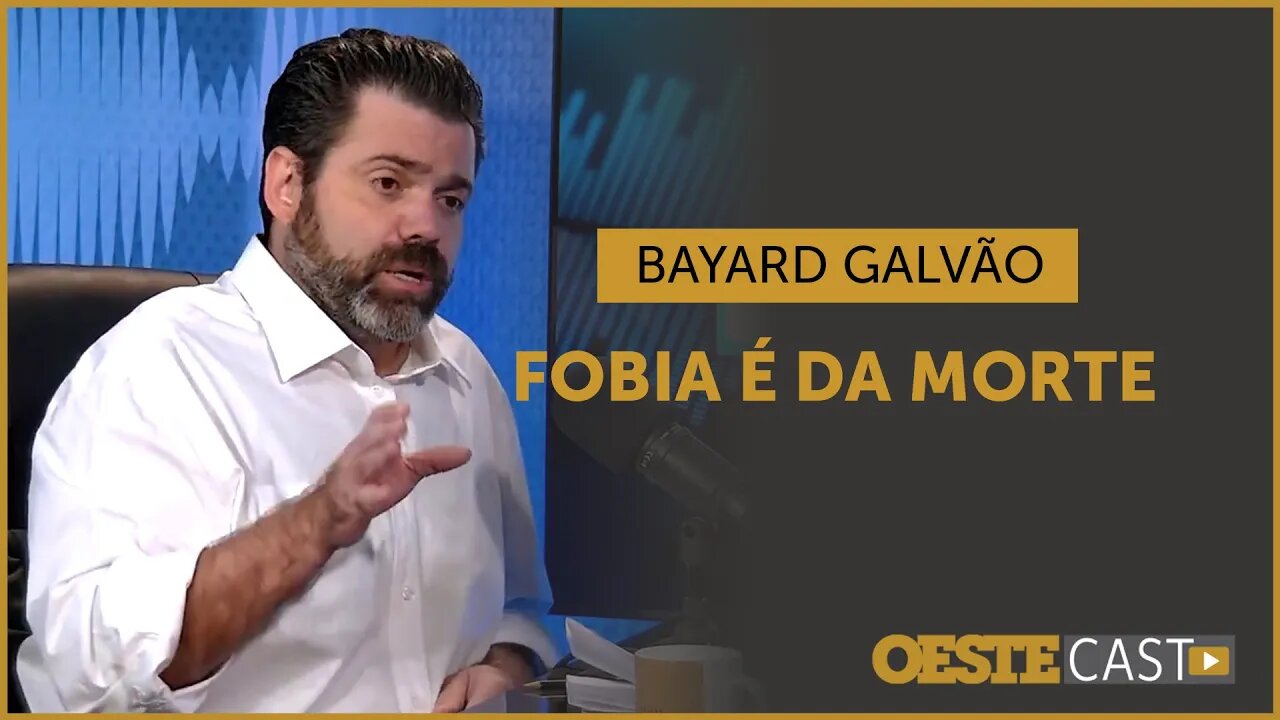 BAYARD GALVÃO

FOBIA É DA MORTE

OESTE CAST